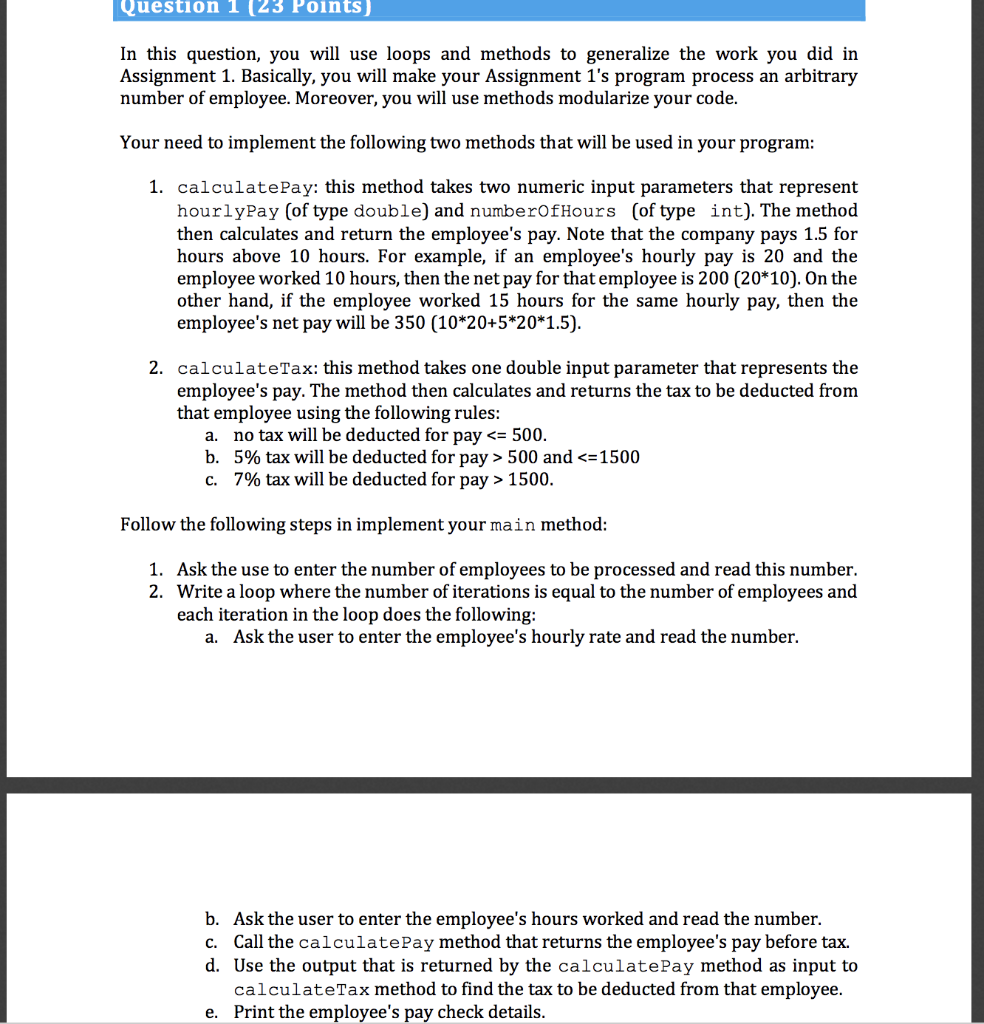 Question 1 (23 Points)

In this question, you will use loops and methods to generalize the work you did in Assignment 1. Basically, you will make your Assignment 1's program process an arbitrary number of employee. Moreover, you will use methods modularize your code.

Your need to implement the following two methods that will be used in your program:

1. calculatePay: this method takes two numeric input parameters that represent hourlyPay (of type double) and numberOfHours (of type int). The method then calculates and return the employee's pay. Note that the company pays 1.5 for hours above 10 hours. For example, if an employee's hourly pay is 20 and the employee worked 10 hours, then the net pay for that employee is 200 (20*10). On the other hand, if the employee worked 15 hours for the same hourly pay, then the employee's net pay will be 350 (10*20+5*20*1.5).

2. calculateTax: this method takes one double input parameter that represents the employee's pay. The method then calculates and returns the tax to be deducted from that employee using the following rules:
a. no tax will be deducted for pay <= 500.
b. 5% tax will be deducted for pay > 500 and <=1500
c. 7% tax will be deducted for pay > 1500.

Follow the following steps in implement your main method:

1. Ask the use to enter the number of employees to be processed and read this number.
2. Write a loop where the number of iterations is equal to the number of employees and each iteration in the loop does the following:
a. Ask the user to enter the employee's hourly rate and read the number.

b. Ask the user to enter the employee's hours worked and read the number.
c. Call the calculatePay method that returns the employee's pay before tax.
d. Use the output that is returned by the calculatePay method as input to calculateTax method to find the tax to be deducted from that employee.
e. Print the employee's pay check details.